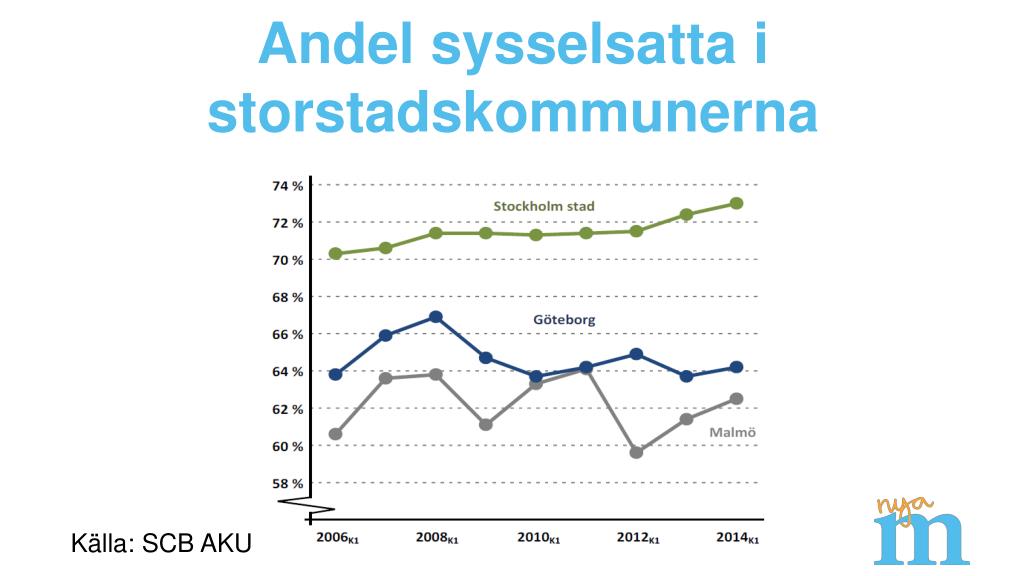 Andel sysselsatta i storstadskommunerna

74 %
72 %
70 %
68 %
66 %
64 %
62 %
60 %
58 %

Stockholm stad
Göteborg
Malmö

$2006_{K1}$
$2008_{K1}$
$2010_{K1}$
$2012_{K1}$
$2014_{K1}$

Källa: SCB AKU

nya
m